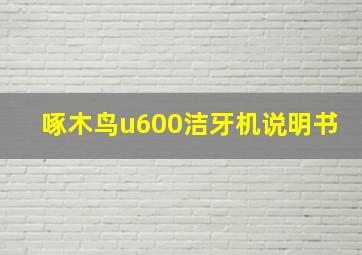 啄木鸟u600洁牙机说明书